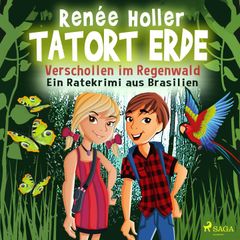 Renée Holler
TATORT ERDE
Verschollen im Regenwald
Ein Ratekrimi aus Brasilien

SAGA